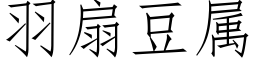 羽扇豆属